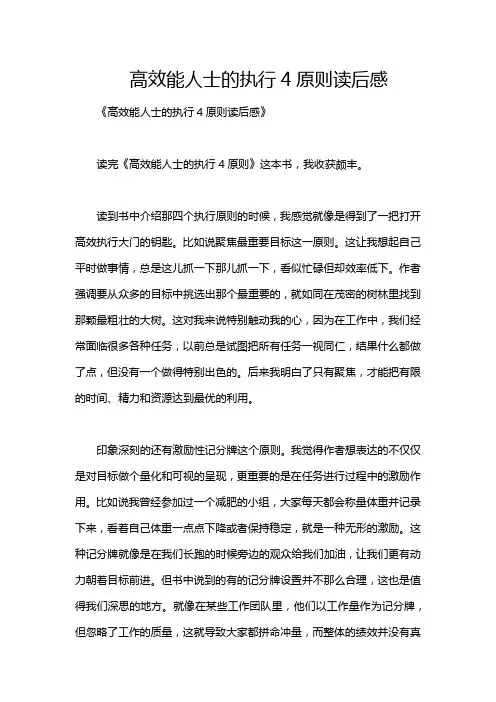 高效能人士的执行 4 原则读后感

《高效能人士的执行 4 原则读后感》

读完《高效能人士的执行 4 原则》这本书，我收获颇丰。

读到书中介绍那四个执行原则的时候，我感觉就像是得到了一把打开高效执行大门的钥匙。比如说聚焦最重要目标这一原则。这让我想起自己平时做事情，总是这儿抓一下那儿抓一下，看似忙碌但却效率低下。作者强调要从众多的目标中挑选出那个最重要的，就如同在茂密的树林里找到那颗最粗壮的大树。这对我来说特别触动我的心，因为在工作中，我们经常面临很多各种任务，以前总是试图把所有任务一视同仁，结果什么都做了点，但没有一个做得特别出色的。后来我明白了只有聚焦，才能把有限的时间、精力和资源达到最优的利用。

印象深刻的还有激励性记分牌这个原则。我觉得作者想表达的不仅仅是对目标做个量化和可视的呈现，更重要的是在任务进行过程中的激励作用。比如说我曾经参加过一个减肥的小组，大家每天都会称量体重并记录下来，看着自己体重一点点下降或者保持稳定，就是一种无形的激励。这种记分牌就像是在我们长跑的时候旁边的观众给我们加油，让我们更有动力朝着目标前进。但书中说到的有的记分牌设置并不那么合理，这也是值得我们深思的地方。就像在某些工作团队里，他们以工作量作为记分牌，但忽略了工作的质量，这就导致大家都拼命冲量，而整体的绩效并没有真